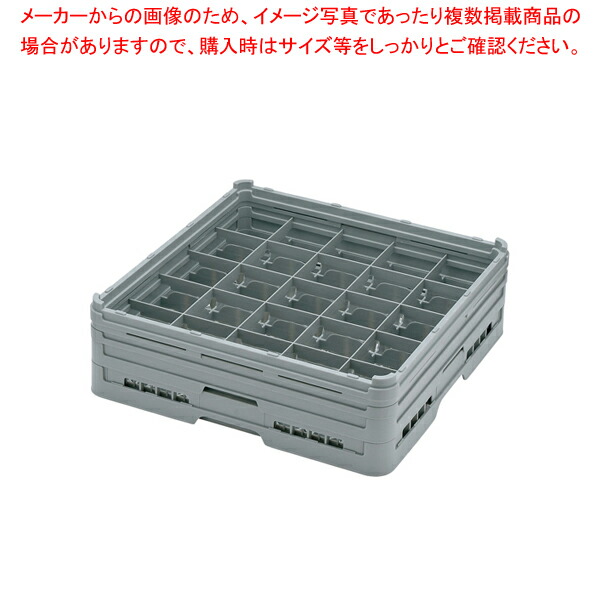 メーカーからの画像のため、イメージ写真であったり複数掲載商品の場合がありますので、購入時はサイズ等をしっかりとご確認ください。